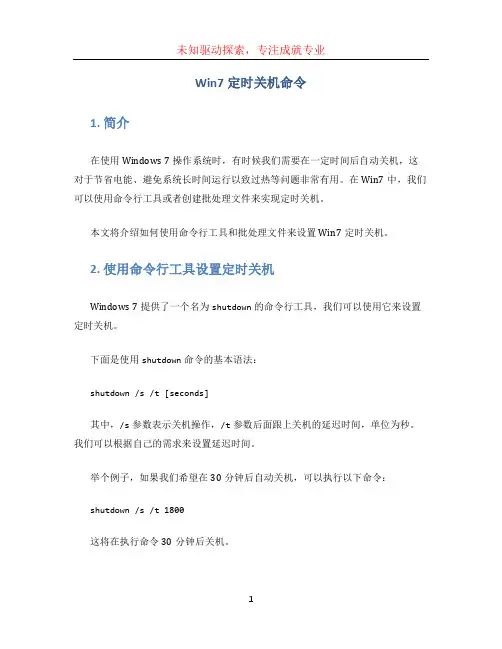 未知驱动探索，专注成就专业

Win7 定时关机命令

1. 简介

在使用 Windows 7 操作系统时，有时候我们需要在一定时间后自动关机，这对于节省电能、避免系统长时间运行以致过热等问题非常有用。在 Win7 中，我们可以使用命令行工具或者创建批处理文件来实现定时关机。

本文将介绍如何使用命令行工具和批处理文件来设置 Win7 定时关机。

2. 使用命令行工具设置定时关机

Windows 7 提供了一个名为 shutdown 的命令行工具，我们可以使用它来设置定时关机。

下面是使用 shutdown 命令的基本语法：

shutdown /s /t [seconds]

其中，/s 参数表示关机操作，/t 参数后面跟上关机的延迟时间，单位为秒。我们可以根据自己的需求来设置延迟时间。

举个例子，如果我们希望在 30 分钟后自动关机，可以执行以下命令：

shutdown /s /t 1800

这将在执行命令 30 分钟后关机。

1